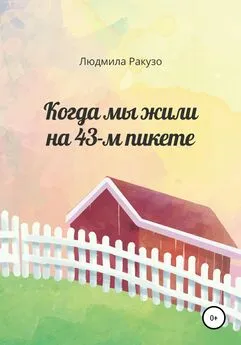 Людмила Ракузо

Когда мы жили на 43-м пикете

0+